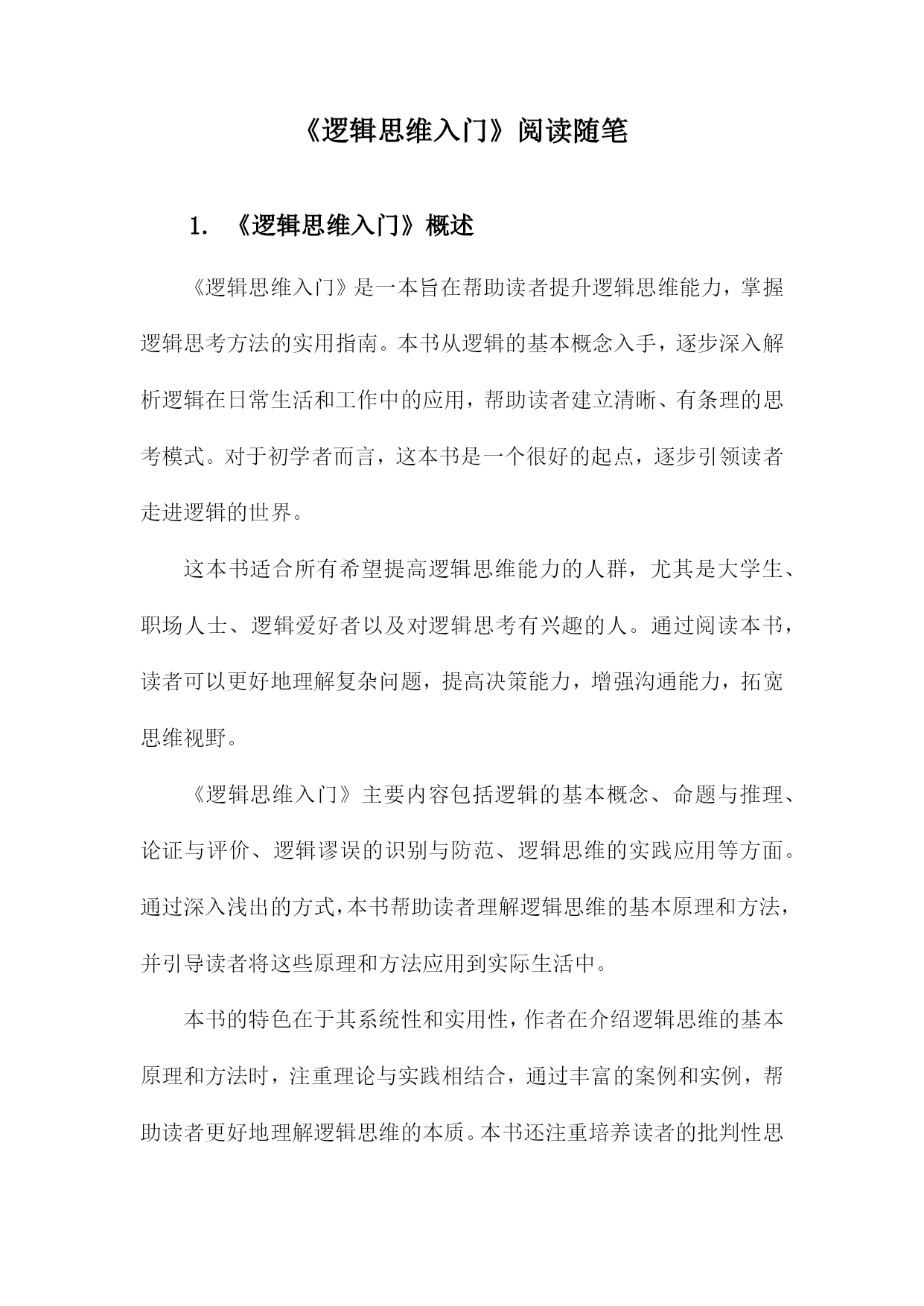 《逻辑思维入门》阅读随笔

1. 《逻辑思维入门》概述

《逻辑思维入门》是一本旨在帮助读者提升逻辑思维能力，掌握逻辑思考方法的实用指南。本书从逻辑的基本概念入手，逐步深入解析逻辑在日常生活和工作中的应用，帮助读者建立清晰、有条理的思考模式。对于初学者而言，这本书是一个很好的起点，逐步引领读者走进逻辑的世界。

这本书适合所有希望提高逻辑思维能力的人群，尤其是大学生、职场人士、逻辑爱好者以及对逻辑思考有兴趣的人。通过阅读本书，读者可以更好地理解复杂问题，提高决策能力，增强沟通能力，拓宽思维视野。

《逻辑思维入门》主要内容包括逻辑的基本概念、命题与推理、论证与评价、逻辑谬误的识别与防范、逻辑思维的实践应用等方面。通过深入浅出的方式，本书帮助读者理解逻辑思维的基本原理和方法，并引导读者将这些原理和方法应用到实际生活中。

本书的特色在于其系统性和实用性，作者在介绍逻辑思维的基本原理和方法时，注重理论与实践相结合，通过丰富的案例和实例，帮助读者更好地理解逻辑思维的本质。本书还注重培养读者的批判性思